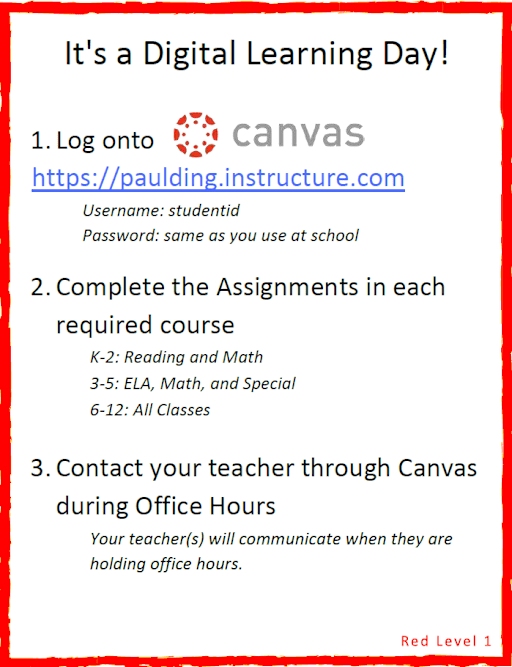 It's a Digital Learning Day!

1. Log onto canvas
https://paulding.instructure.com

Username: studentid
Password: same as you use at school

2. Complete the Assignments in each required course

K-2: Reading and Math
3-5: ELA, Math, and Special
6-12: All Classes

3. Contact your teacher through Canvas during Office Hours

Your teacher(s) will communicate when they are holding office hours.

Red Level 1